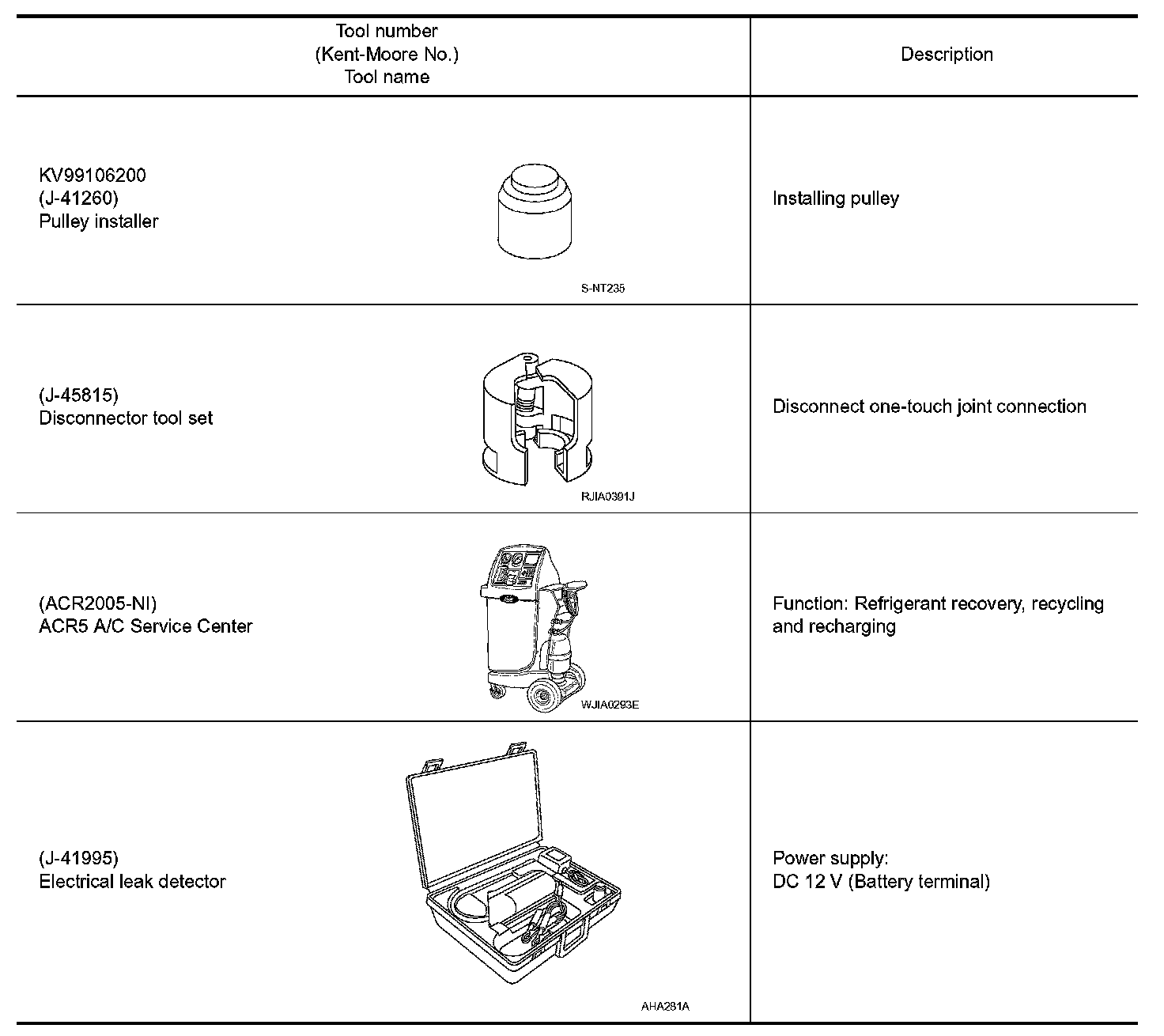 | Tool number (Kent-Moore No.) Tool name | Description |
|---|---|
| KV99106200 (J-41260) Pulley installer S-NT235 | Installing pulley |
| (J-45815) Disconnector tool set RJIA0391J | Disconnect one-touch joint connection |
| (ACR2005-NI) ACR5 A/C Service Center WJIA0293E | Function: Refrigerant recovery, recycling and recharging |
| (J-41995) Electrical leak detector AHA281A | Power supply: DC 12 V (Battery terminal) |